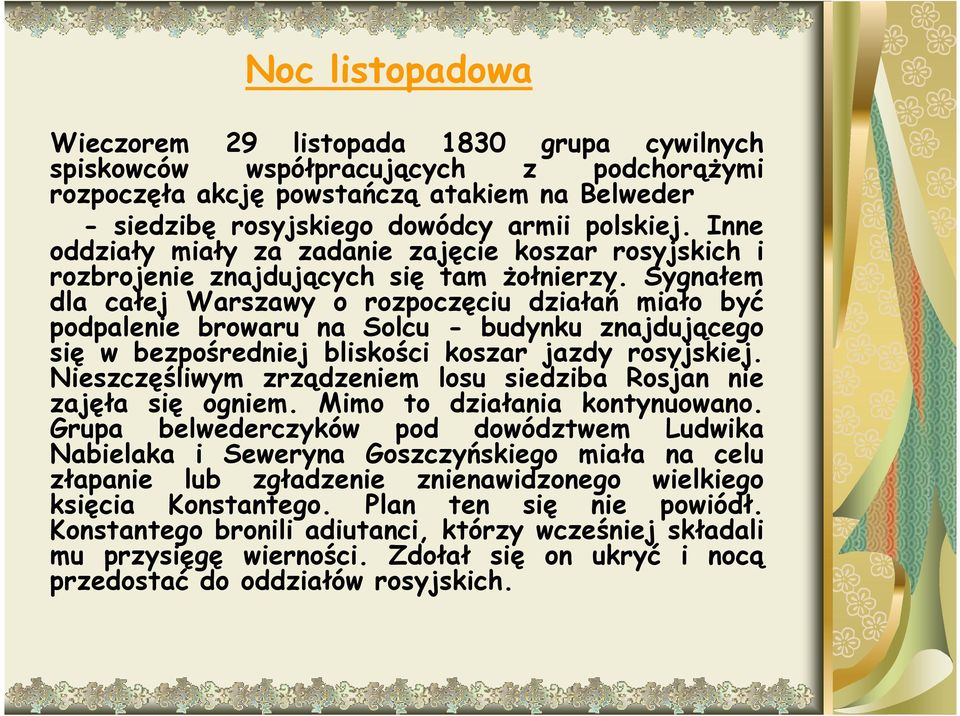 Noc listopadowa

Wieczorem 29 listopada 1830 grupa cywilnych spiskowców współpracujących z podchorążymi rozpoczęła akcję powstańczą atakiem na Belweder

- siedzibę rosyjskiego dowódcy armii polskiej. Inne oddziały miały za zadanie zajęcie koszar rosyjskich i rozbrojenie znajdujących się tam żołnierzy. Sygnałem dla całej Warszawy o rozpoczęciu działań miało być podpalenie browaru na Solcu - budynku znajdującego się w bezpośredniej bliskości koszar jazdy rosyjskiej. Nieszczęśliwym zrządzeniem losu siedziba Rosjan nie zajęła się ogniem. Mimo to działania kontynuowano. Grupa belwederczyków pod dowództwem Ludwika Nabielaka i Seweryna Goszczyńskiego miała na celu złapanie lub zgładzenie znienawidzonego wielkiego księcia Konstantego. Plan ten się nie powiódł. Konstantego bronili adiutanci, którzy wcześniej składali mu przysięgę wierności. Zdołał się on ukryć i nocą przedostać do oddziałów rosyjskich.